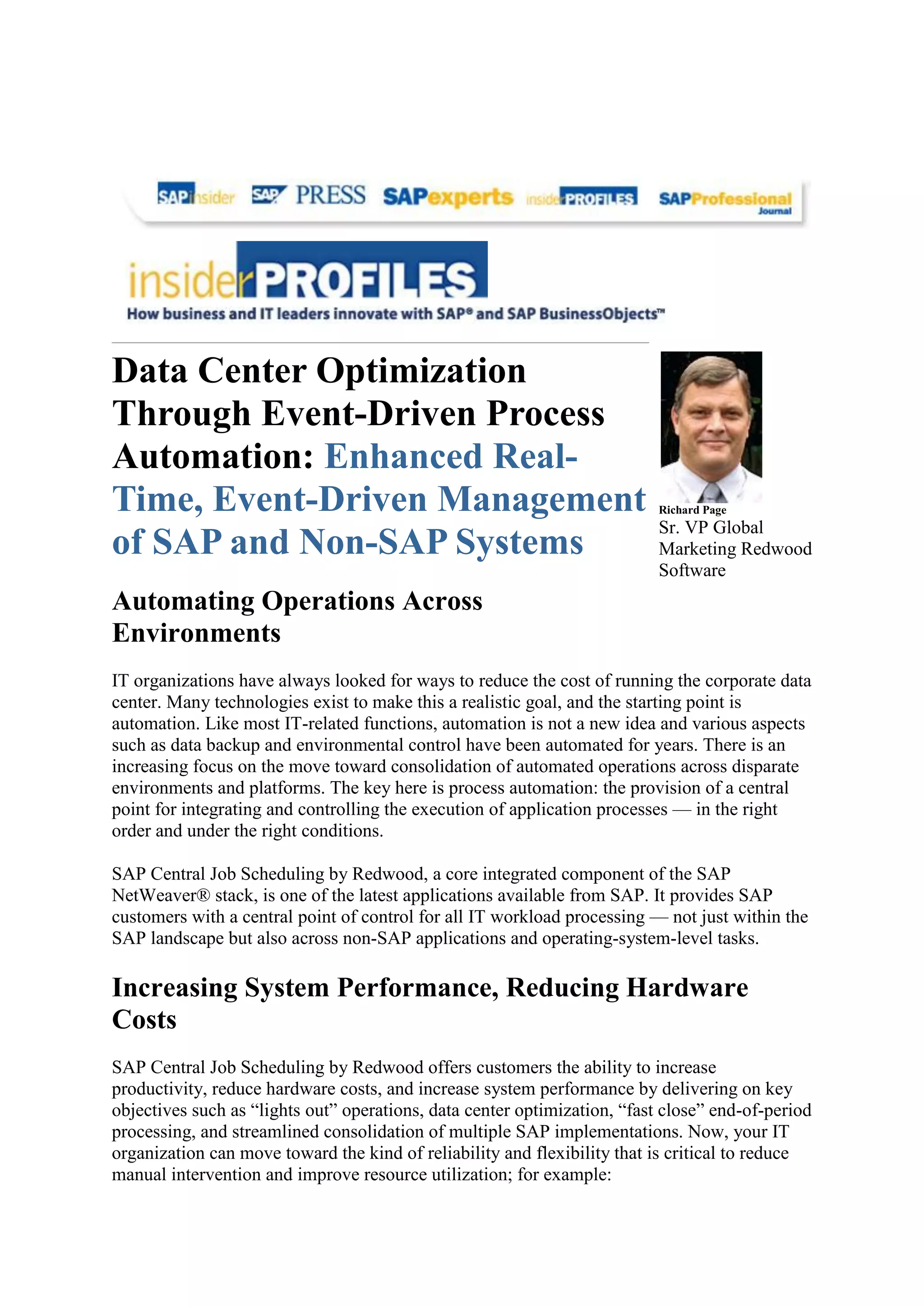 SAPinsider SAP PRESS SAPexperts insiderPROFILES SAPProfessional Journal

insiderPROFILES
How business and IT leaders innovate with SAP® and SAP BusinessObjects™

Data Center Optimization Through Event-Driven Process Automation: Enhanced Real-Time, Event-Driven Management of SAP and Non-SAP Systems

Richard Page
Sr. VP Global Marketing Redwood Software

Automating Operations Across Environments

IT organizations have always looked for ways to reduce the cost of running the corporate data center. Many technologies exist to make this a realistic goal, and the starting point is automation. Like most IT-related functions, automation is not a new idea and various aspects such as data backup and environmental control have been automated for years. There is an increasing focus on the move toward consolidation of automated operations across disparate environments and platforms. The key here is process automation: the provision of a central point for integrating and controlling the execution of application processes — in the right order and under the right conditions.

SAP Central Job Scheduling by Redwood, a core integrated component of the SAP NetWeaver® stack, is one of the latest applications available from SAP. It provides SAP customers with a central point of control for all IT workload processing — not just within the SAP landscape but also across non-SAP applications and operating-system-level tasks.

Increasing System Performance, Reducing Hardware Costs

SAP Central Job Scheduling by Redwood offers customers the ability to increase productivity, reduce hardware costs, and increase system performance by delivering on key objectives such as “lights out” operations, data center optimization, “fast close” end-of-period processing, and streamlined consolidation of multiple SAP implementations. Now, your IT organization can move toward the kind of reliability and flexibility that is critical to reduce manual intervention and improve resource utilization; for example: